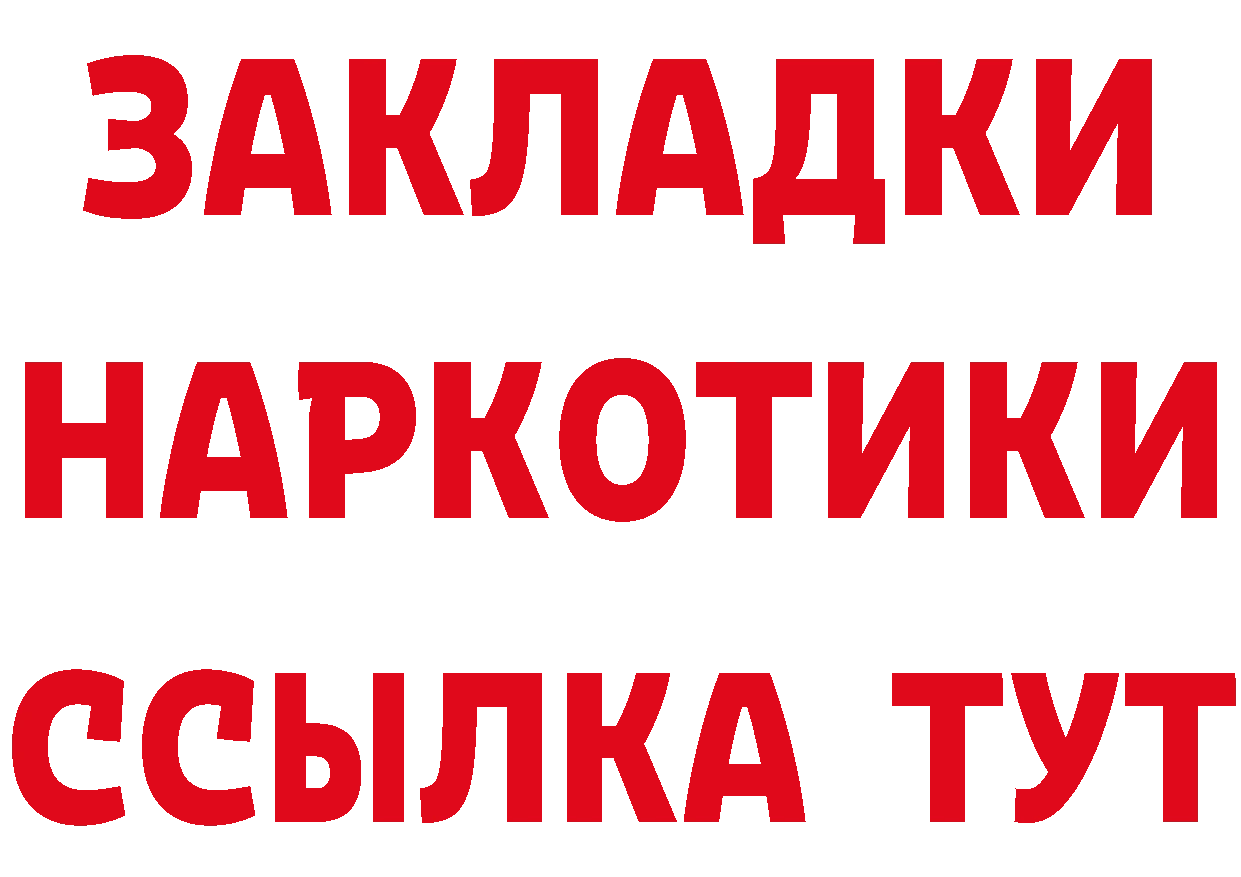 ЗАКЛАДКИ НАРКОТИКИ ССЫЛКА ТУТ